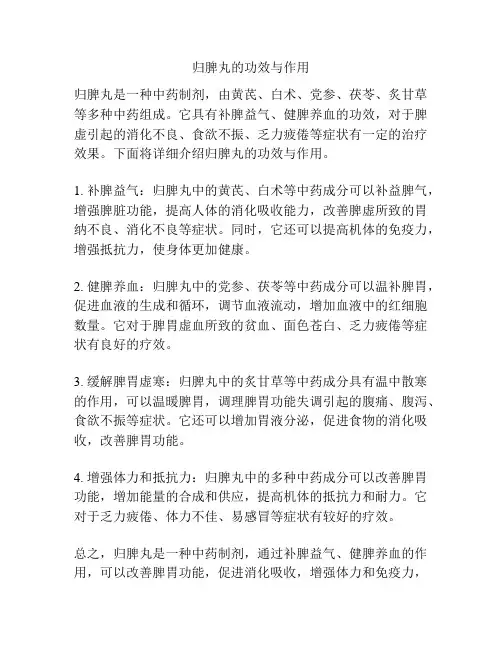 归脾丸的功效与作用

归脾丸是一种中药制剂，由黄芪、白术、党参、茯苓、炙甘草等多种中药组成。它具有补脾益气、健脾养血的功效，对于脾虚引起的消化不良、食欲不振、乏力疲倦等症状有一定的治疗效果。下面将详细介绍归脾丸的功效与作用。

1. 补脾益气：归脾丸中的黄芪、白术等中药成分可以补益脾气，增强脾脏功能，提高人体的消化吸收能力，改善脾虚所致的胃纳不良、消化不良等症状。同时，它还可以提高机体的免疫力，增强抵抗力，使身体更加健康。

2. 健脾养血：归脾丸中的党参、茯苓等中药成分可以温补脾胃，促进血液的生成和循环，调节血液流动，增加血液中的红细胞数量。它对于脾胃虚血所致的贫血、面色苍白、乏力疲倦等症状有良好的疗效。

3. 缓解脾胃虚寒：归脾丸中的炙甘草等中药成分具有温中散寒的作用，可以温暖脾胃，调理脾胃功能失调引起的腹痛、腹泻、食欲不振等症状。它还可以增加胃液分泌，促进食物的消化吸收，改善脾胃功能。

4. 增强体力和抵抗力：归脾丸中的多种中药成分可以改善脾胃功能，增加能量的合成和供应，提高机体的抵抗力和耐力。它对于乏力疲倦、体力不佳、易感冒等症状有较好的疗效。

总之，归脾丸是一种中药制剂，通过补脾益气、健脾养血的作用，可以改善脾胃功能，促进消化吸收，增强体力和免疫力，